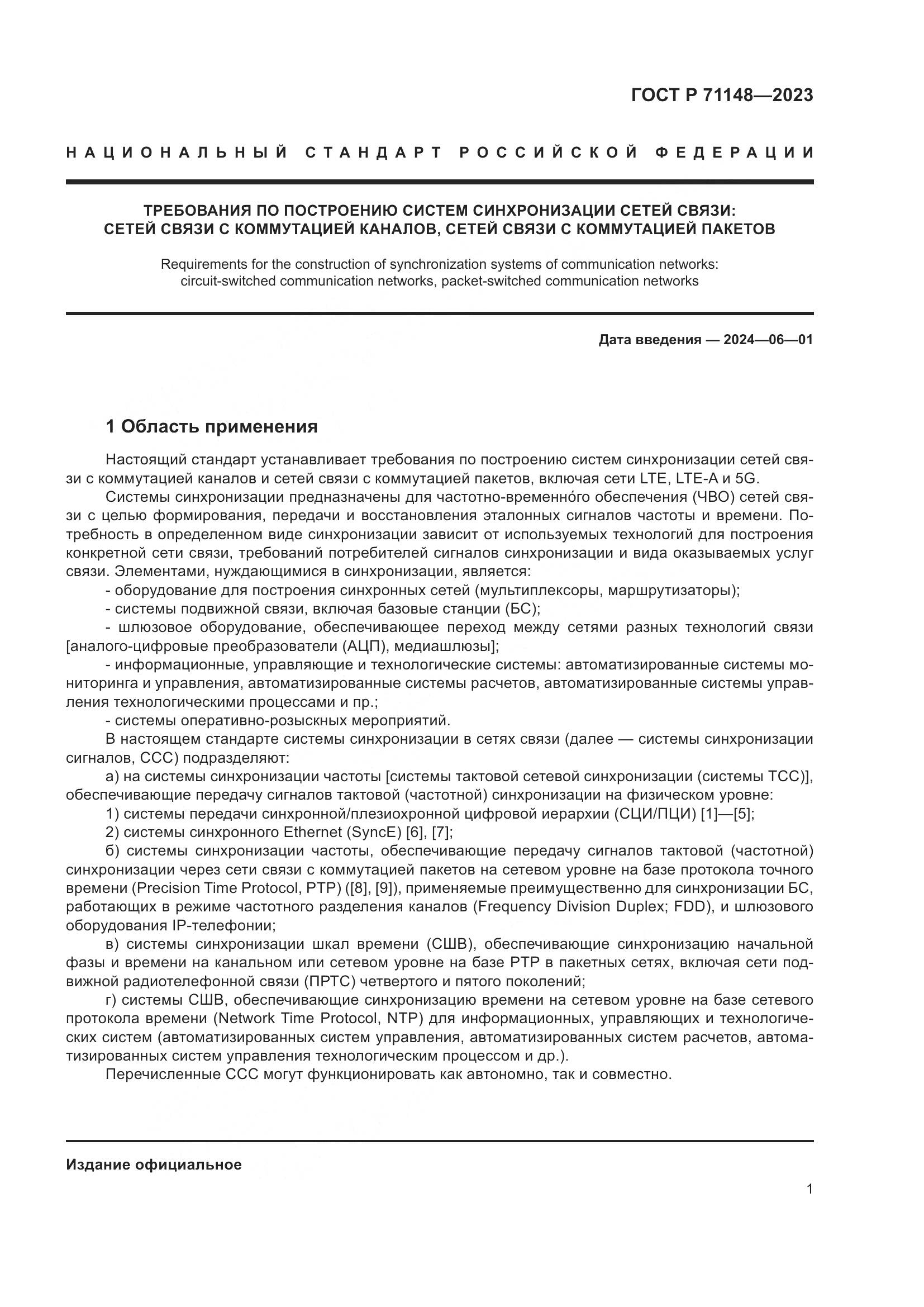 ГОСТ Р 71148—2023

НАЦИОНАЛЬНЫЙ СТАНДАРТ РОССИЙСКОЙ ФЕДЕРАЦИИ

ТРЕБОВАНИЯ ПО ПОСТРОЕНИЮ СИСТЕМ СИНХРОНИЗАЦИИ СЕТЕЙ СВЯЗИ: СЕТЕЙ СВЯЗИ С КОММУТАЦИЕЙ КАНАЛОВ, СЕТЕЙ СВЯЗИ С КОММУТАЦИЕЙ ПАКЕТОВ

Requirements for the construction of synchronization systems of communication networks: circuit-switched communication networks, packet-switched communication networks

Дата введения — 2024—06—01

1 Область применения

Настоящий стандарт устанавливает требования по построению систем синхронизации сетей связи с коммутацией каналов и сетей связи с коммутацией пакетов, включая сети LTE, LTE-A и 5G.

Системы синхронизации предназначены для частотно-временно́го обеспечения (ЧВО) сетей связи с целью формирования, передачи и восстановления эталонных сигналов частоты и времени. Потребность в определенном виде синхронизации зависит от используемых технологий для построения конкретной сети связи, требований потребителей сигналов синхронизации и вида оказываемых услуг связи. Элементами, нуждающимися в синхронизации, является:

- оборудование для построения синхронных сетей (мультиплексоры, маршрутизаторы);

- системы подвижной связи, включая базовые станции (БС);

- шлюзовое оборудование, обеспечивающее переход между сетями разных технологий связи [аналого-цифровые преобразователи (АЦП), медиашлюзы];

- информационные, управляющие и технологические системы: автоматизированные системы мониторинга и управления, автоматизированные системы расчетов, автоматизированные системы управления технологическими процессами и пр.;

- системы оперативно-розыскных мероприятий.

В настоящем стандарте системы синхронизации в сетях связи (далее — системы синхронизации сигналов, ССС) подразделяют:

а) на системы синхронизации частоты [системы тактовой сетевой синхронизации (системы ТСС)], обеспечивающие передачу сигналов тактовой (частотной) синхронизации на физическом уровне:

1) системы передачи синхронной/плезиохронной цифровой иерархии (СЦИ/ПЦИ) [1]—[5];

2) системы синхронного Ethernet (SyncE) [6], [7];

б) системы синхронизации частоты, обеспечивающие передачу сигналов тактовой (частотной) синхронизации через сети связи с коммутацией пакетов на сетевом уровне на базе протокола точного времени (Precision Time Protocol, PTP) ([8], [9]), применяемые преимущественно для синхронизации БС, работающих в режиме частотного разделения каналов (Frequency Division Duplex; FDD), и шлюзового оборудования IP-телефонии;

в) системы синхронизации шкал времени (СШВ), обеспечивающие синхронизацию начальной фазы и времени на канальном или сетевом уровне на базе PTP в пакетных сетях, включая сети подвижной радиотелефонной связи (ПРТС) четвертого и пятого поколений;

г) системы СШВ, обеспечивающие синхронизацию времени на сетевом уровне на базе сетевого протокола времени (Network Time Protocol, NTP) для информационных, управляющих и технологических систем (автоматизированных систем управления, автоматизированных систем расчетов, автоматизированных систем управления технологическим процессом и др.).

Перечисленные ССС могут функционировать как автономно, так и совместно.

Издание официальное

1